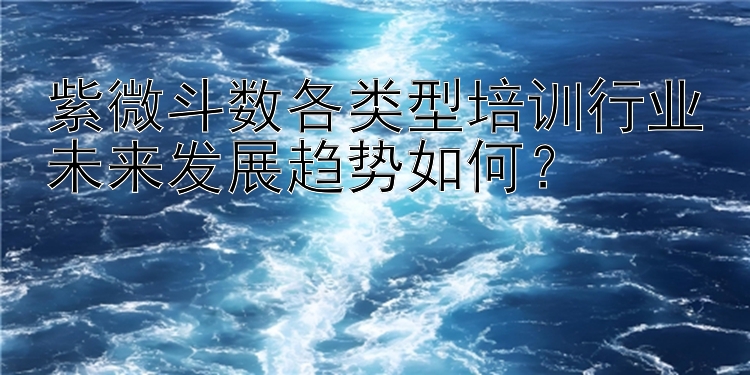 紫微斗数各类型培训行业未来发展趋势如何？